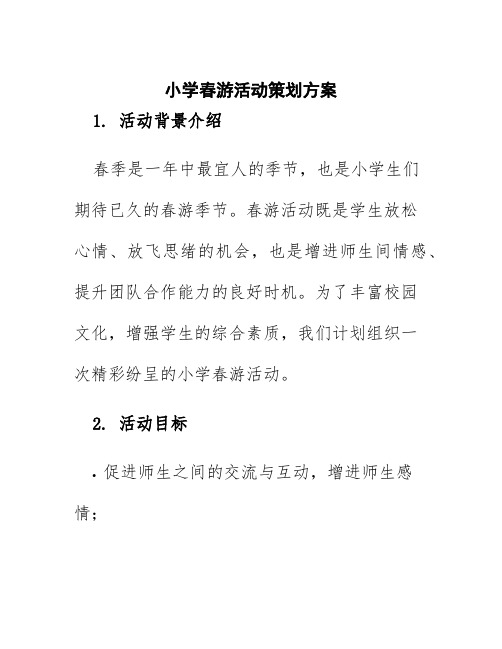 小学春游活动策划方案

1. 活动背景介绍

春季是一年中最宜人的季节，也是小学生们期待已久的春游季节。春游活动既是学生放松心情、放飞思绪的机会，也是增进师生间情感、提升团队合作能力的良好时机。为了丰富校园文化，增强学生的综合素质，我们计划组织一次精彩纷呈的小学春游活动。

2. 活动目标

• 促进师生之间的交流与互动，增进师生感情；